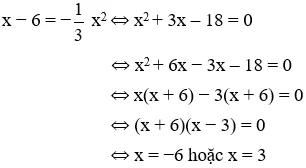 $x - 6 = -\frac{1}{3}x^2 \Leftrightarrow x^2 + 3x - 18 = 0$

$\Leftrightarrow x^2 + 6x - 3x - 18 = 0$

$\Leftrightarrow x(x + 6) - 3(x + 6) = 0$

$\Leftrightarrow (x + 6)(x - 3) = 0$

$\Leftrightarrow x = -6$ hoặc $x = 3$